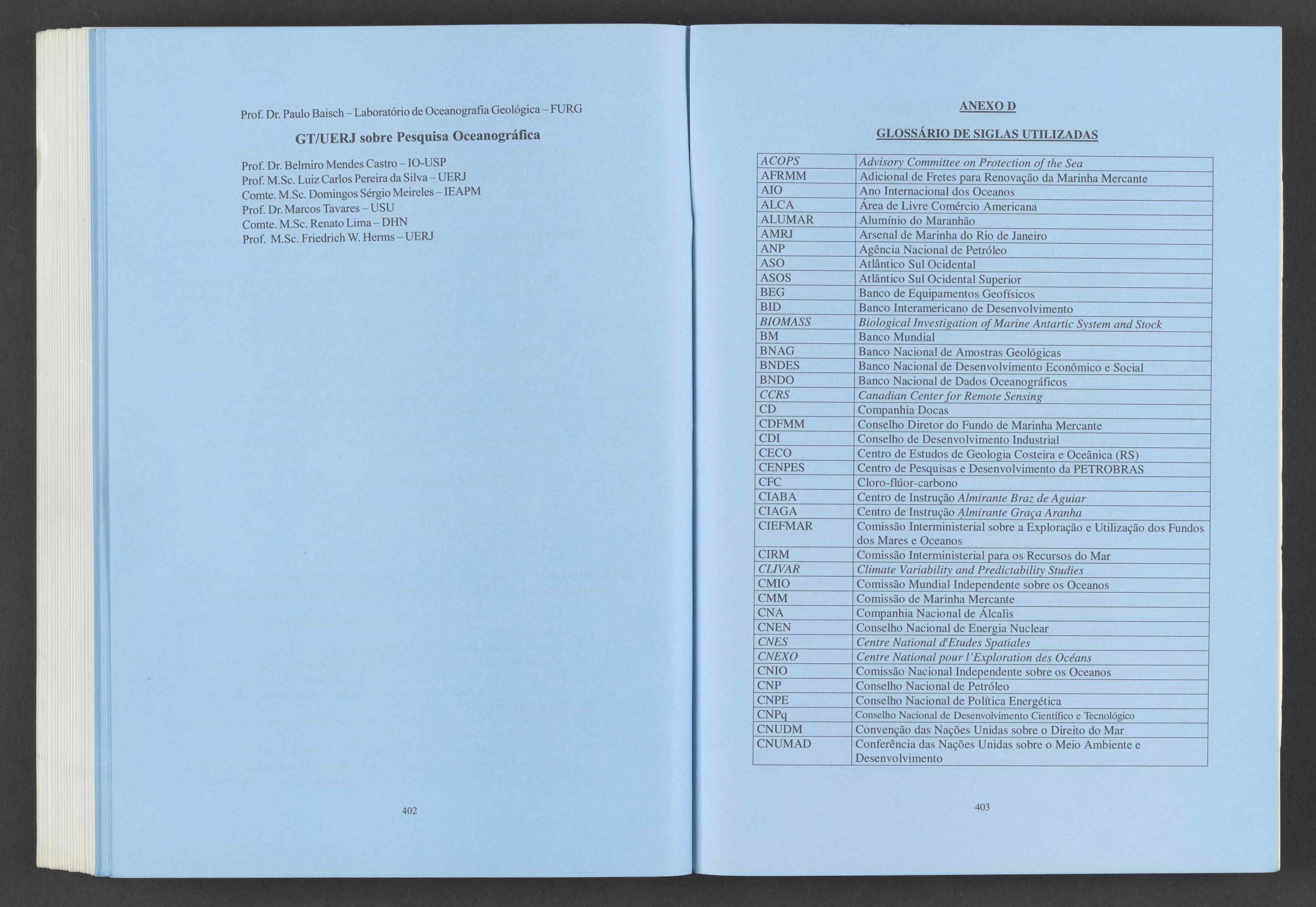 Prof. Dr. Paulo Baisch – Laboratório de Oceanografia Geológica – FURG

GT/UERJ sobre Pesquisa Oceanográfica

Prof. Dr. Belmiro Mendes Castro – IO-USP
Prof. M.Sc. Luiz Carlos Pereira da Silva – UERJ
Comte. M.Sc. Domingos Sérgio Meireles – IEAPM
Prof. Dr. Marcos Tavares – USU
Comte. M.Sc. Renato Lima – DHN
Prof. M.Sc. Friedrich W. Herms – UERJ

402

ANEXO D

GLOSSÁRIO DE SIGLAS UTILIZADAS

| | |
|---|---|
| ACOPS | Advisory Committee on Protection of the Sea |
| AFRMM | Adicional de Fretes para Renovação da Marinha Mercante |
| AIO | Ano Internacional dos Oceanos |
| ALCA | Área de Livre Comércio Americana |
| ALUMAR | Alumínio do Maranhão |
| AMRJ | Arsenal de Marinha do Rio de Janeiro |
| ANP | Agência Nacional de Petróleo |
| ASO | Atlântico Sul Ocidental |
| ASOS | Atlântico Sul Ocidental Superior |
| BEG | Banco de Equipamentos Geofísicos |
| BID | Banco Interamericano de Desenvolvimento |
| BIOMASS | Biological Investigation of Marine Antartic System and Stock |
| BM | Banco Mundial |
| BNAG | Banco Nacional de Amostras Geológicas |
| BNDES | Banco Nacional de Desenvolvimento Econômico e Social |
| BNDO | Banco Nacional de Dados Oceanográficos |
| CCRS | Canadian Center for Remote Sensing |
| CD | Companhia Docas |
| CDFMM | Conselho Diretor do Fundo de Marinha Mercante |
| CDI | Conselho de Desenvolvimento Industrial |
| CECO | Centro de Estudos de Geologia Costeira e Oceânica (RS) |
| CENPES | Centro de Pesquisas e Desenvolvimento da PETROBRAS |
| CFC | Cloro-flúor-carbono |
| CIABA | Centro de Instrução Almirante Braz de Aguiar |
| CIAGA | Centro de Instrução Almirante Graça Aranha |
| CIEFMAR | Comissão Interministerial sobre a Exploração e Utilização dos Fundos dos Mares e Oceanos |
| CIRM | Comissão Interministerial para os Recursos do Mar |
| CLIVAR | Climate Variability and Predictability Studies |
| CMIO | Comissão Mundial Independente sobre os Oceanos |
| CMM | Comissão de Marinha Mercante |
| CNA | Companhia Nacional de Álcalis |
| CNEN | Conselho Nacional de Energia Nuclear |
| CNES | Centre National d'Etudes Spatiales |
| CNEXO | Centre National pour l'Exploration des Océans |
| CNIO | Comissão Nacional Independente sobre os Oceanos |
| CNP | Conselho Nacional de Petróleo |
| CNPE | Conselho Nacional de Política Energética |
| CNPq | Conselho Nacional de Desenvolvimento Científico e Tecnológico |
| CNUDM | Convenção das Nações Unidas sobre o Direito do Mar |
| CNUMAD | Conferência das Nações Unidas sobre o Meio Ambiente e Desenvolvimento |

403